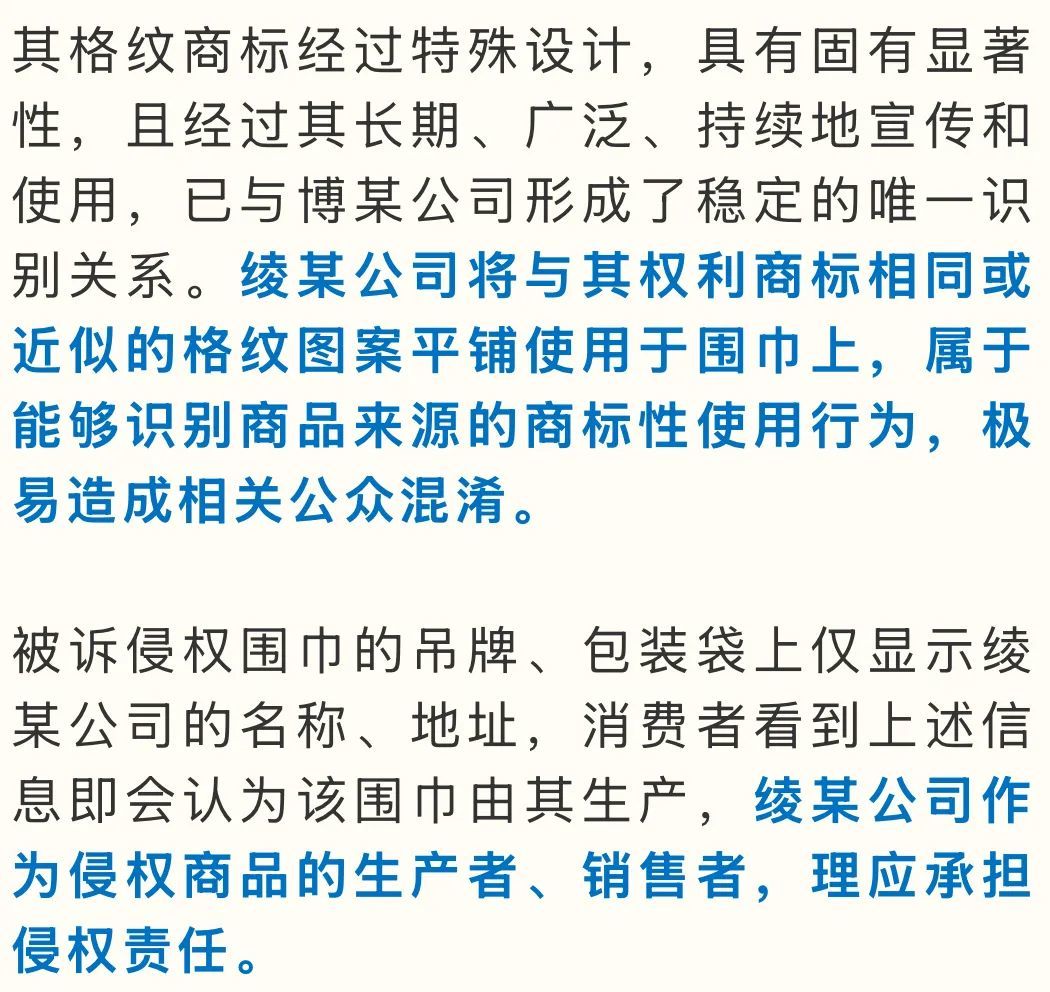 其格纹商标经过特殊设计，具有固有显著性，且经过其长期、广泛、持续地宣传和使用，已与博某公司形成了稳定的唯一识别关系。绫某公司将与其权利商标相同或近似的格纹图案平铺使用于围巾上，属于能够识别商品来源的商标性使用行为，极易造成相关公众混淆。

被诉侵权围巾的吊牌、包装袋上仅显示绫某公司的名称、地址，消费者看到上述信息即会认为该围巾由其生产，绫某公司作为侵权商品的生产者、销售者，理应承担侵权责任。